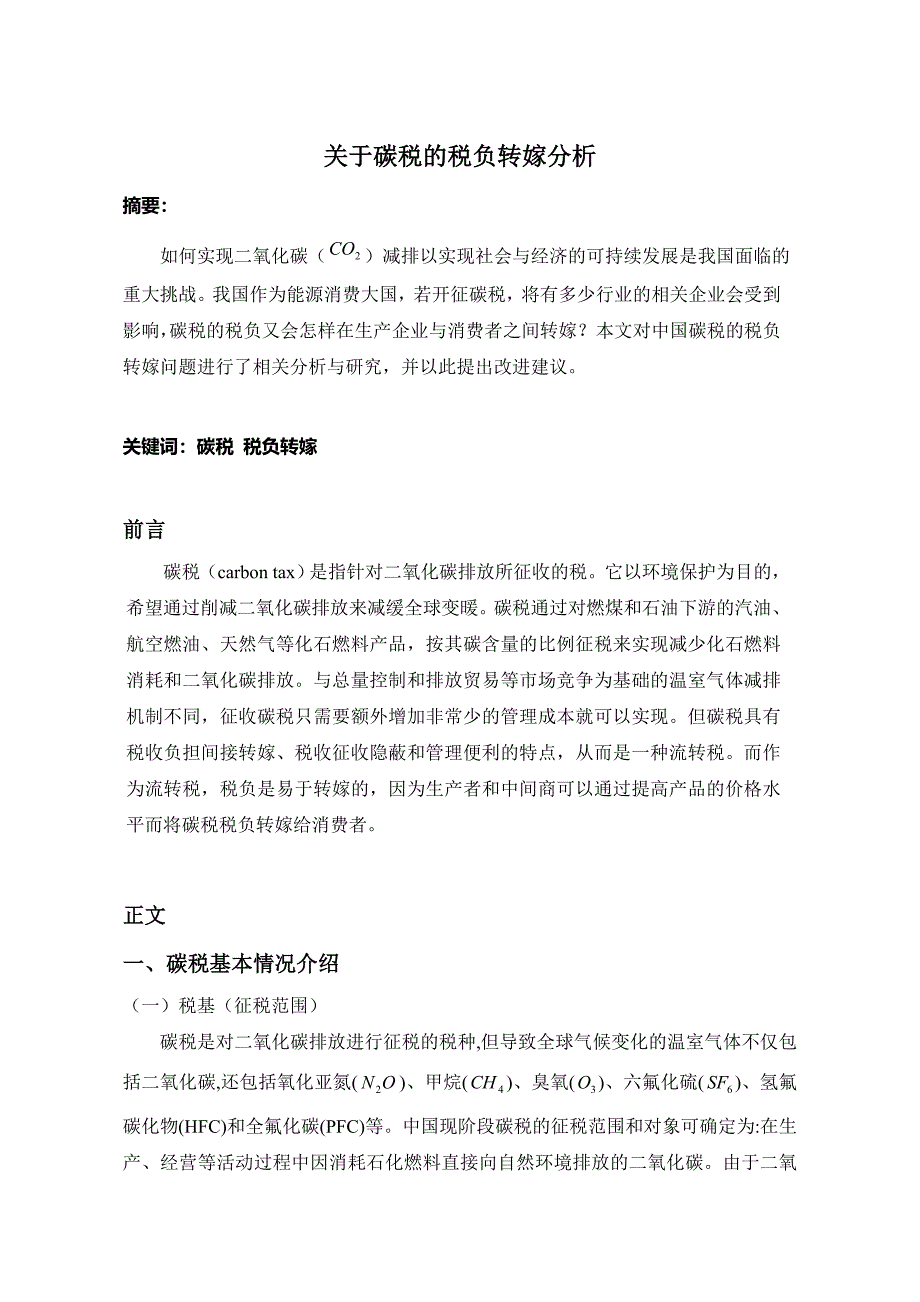 关于碳税的税负转嫁分析

摘要:

如何实现二氧化碳（$CO_2$）减排以实现社会与经济的可持续发展是我国面临的重大挑战。我国作为能源消费大国，若开征碳税，将有多少行业的相关企业会受到影响,碳税的税负又会怎样在生产企业与消费者之间转嫁？本文对中国碳税的税负转嫁问题进行了相关分析与研究，并以此提出改进建议。

关键词：碳税 税负转嫁

前言

碳税（carbon tax）是指针对二氧化碳排放所征收的税。它以环境保护为目的，希望通过削减二氧化碳排放来减缓全球变暖。碳税通过对燃煤和石油下游的汽油、航空燃油、天然气等化石燃料产品，按其碳含量的比例征税来实现减少化石燃料消耗和二氧化碳排放。与总量控制和排放贸易等市场竞争为基础的温室气体减排机制不同，征收碳税只需要额外增加非常少的管理成本就可以实现。但碳税具有税收负担间接转嫁、税收征收隐蔽和管理便利的特点，从而是一种流转税。而作为流转税，税负是易于转嫁的，因为生产者和中间商可以通过提高产品的价格水平而将碳税税负转嫁给消费者。

正文

一、碳税基本情况介绍

（一）税基（征税范围）

碳税是对二氧化碳排放进行征税的税种,但导致全球气候变化的温室气体不仅包括二氧化碳,还包括氧化亚氮($N_2O$)、甲烷($CH_4$)、臭氧($O_3$)、六氟化硫($SF_6$)、氢氟碳化物(HFC)和全氟化碳(PFC)等。中国现阶段碳税的征税范围和对象可确定为:在生产、经营等活动过程中因消耗石化燃料直接向自然环境排放的二氧化碳。由于二氧